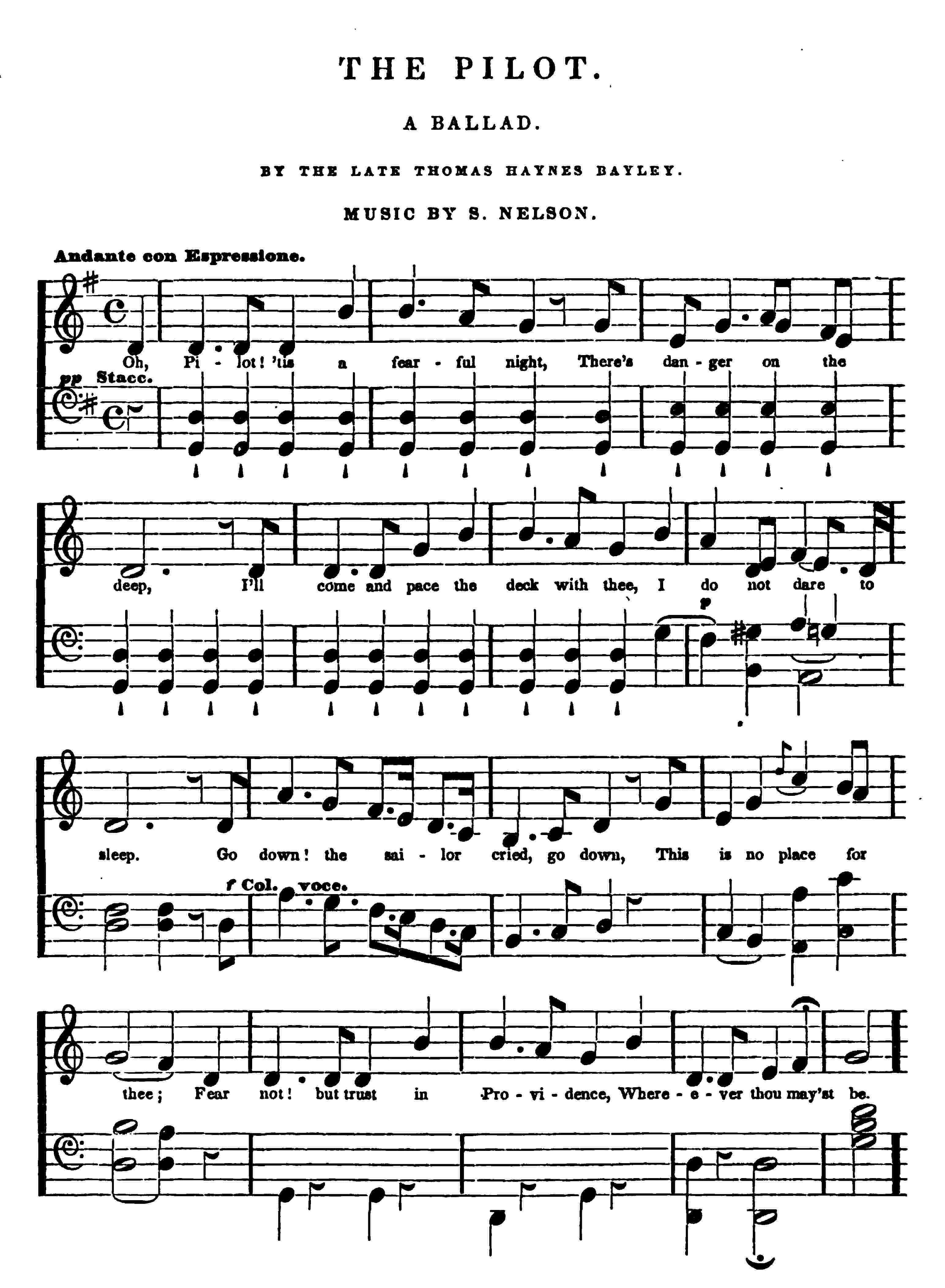 THE PILOT.

A BALLAD.

BY THE LATE THOMAS HAYNES BAYLEY.

MUSIC BY S. NELSON.

Andante con Espressione.

Oh, Pi - lot! 'tis a fear - ful night, There's dan - ger on the

pp Stacc.

deep, I'll come and pace the deck with thee, I do not dare to

p

sleep. Go down! the sai - lor cried, go down, This is no place for

f Col. voce.

thee; Fear not! but trust in Pro - vi - dence, Where - e - ver thou may'st be.